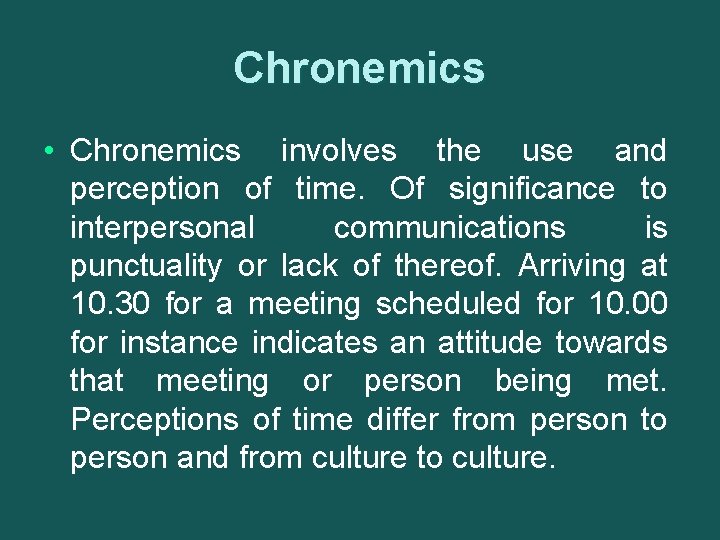 Chronemics

• Chronemics involves the use and perception of time. Of significance to interpersonal communications is punctuality or lack of thereof. Arriving at 10.30 for a meeting scheduled for 10.00 for instance indicates an attitude towards that meeting or person being met. Perceptions of time differ from person to person and from culture to culture.